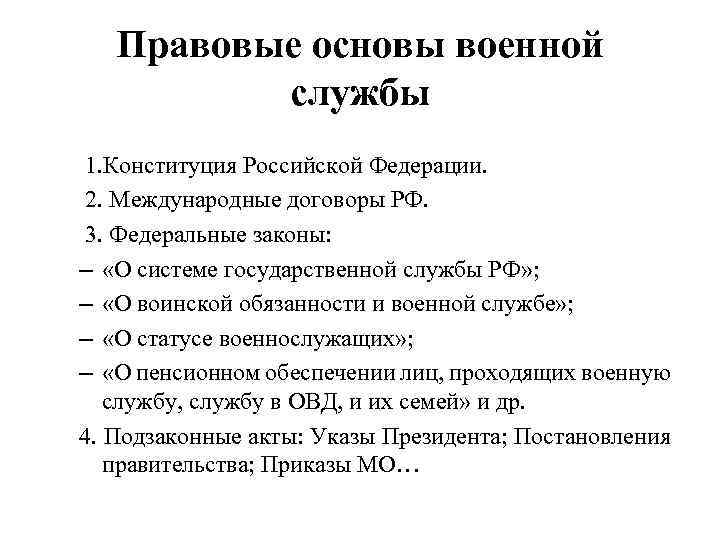 Правовые основы военной службы

1.Конституция Российской Федерации.

2. Международные договоры РФ.

3. Федеральные законы:

– «О системе государственной службы РФ»;

– «О воинской обязанности и военной службе»;

– «О статусе военнослужащих»;

– «О пенсионном обеспечении лиц, проходящих военную службу, службу в ОВД, и их семей» и др.

4. Подзаконные акты: Указы Президента; Постановления правительства; Приказы МО…